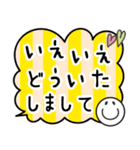 いえいえ
どういた
しまして